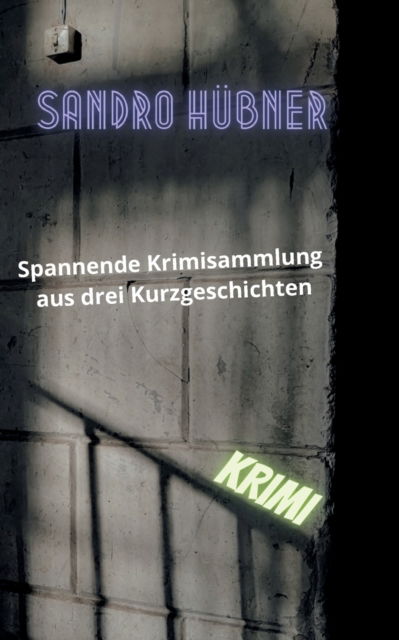 SANDRO HÜBNER

Spannende Krimisammlung aus drei Kurzgeschichten

KRIMI